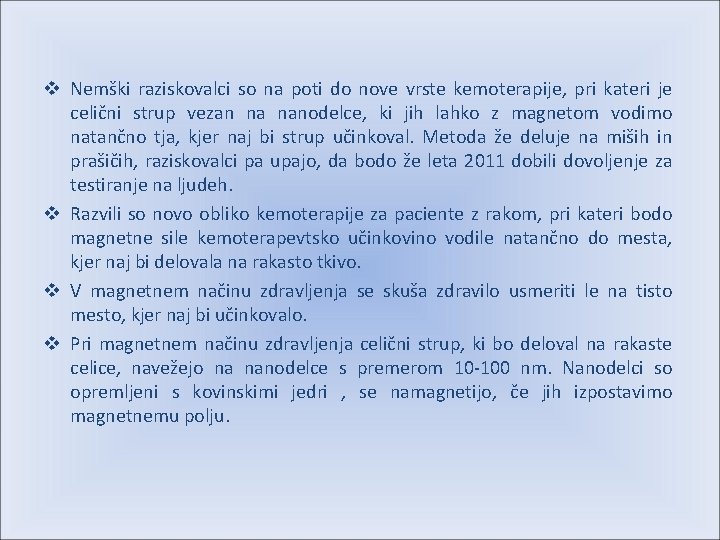 ❖ Nemški raziskovalci so na poti do nove vrste kemoterapije, pri kateri je celični strup vezan na nanodelce, ki jih lahko z magnetom vodimo natančno tja, kjer naj bi strup učinkoval. Metoda že deluje na miših in prašičih, raziskovalci pa upajo, da bodo že leta 2011 dobili dovoljenje za testiranje na ljudeh.

❖ Razvili so novo obliko kemoterapije za paciente z rakom, pri kateri bodo magnetne sile kemoterapevtsko učinkovino vodile natančno do mesta, kjer naj bi delovala na rakasto tkivo.

❖ V magnetnem načinu zdravljenja se skuša zdravilo usmeriti le na tisto mesto, kjer naj bi učinkovalo.

❖ Pri magnetnem načinu zdravljenja celični strup, ki bo deloval na rakaste celice, navežejo na nanodelce s premerom 10-100 nm. Nanodelci so opremljeni s kovinskimi jedri , se namagnetijo, če jih izpostavimo magnetnemu polju.